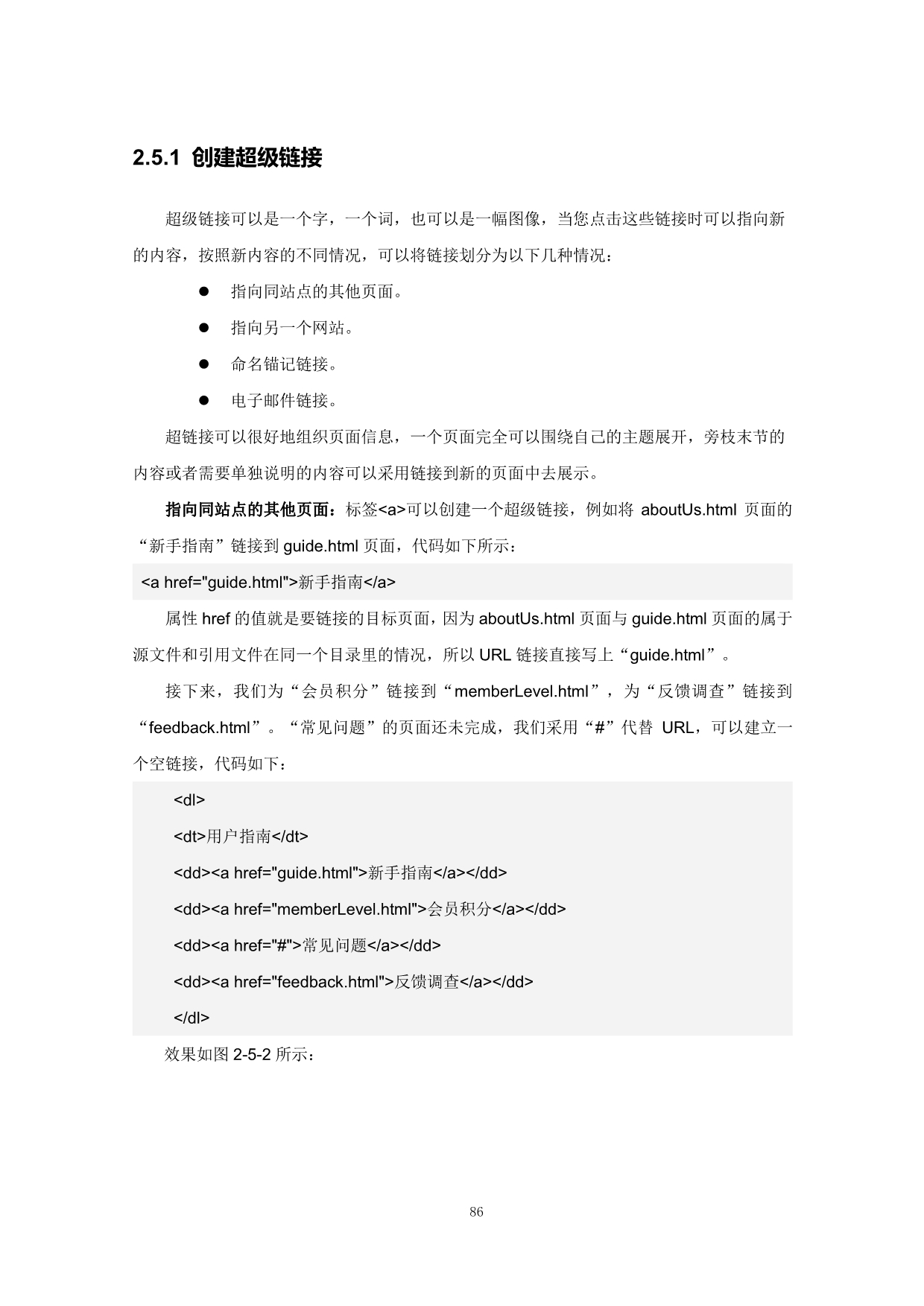 2.5.1 创建超级链接

超级链接可以是一个字，一个词，也可以是一幅图像，当您点击这些链接时可以指向新的内容，按照新内容的不同情况，可以将链接划分为以下几种情况：

● 指向同站点的其他页面。

● 指向另一个网站。

● 命名锚记链接。

● 电子邮件链接。

超链接可以很好地组织页面信息，一个页面完全可以围绕自己的主题展开，旁枝末节的内容或者需要单独说明的内容可以采用链接到新的页面中去展示。

指向同站点的其他页面：标签<a>可以创建一个超级链接，例如将 aboutUs.html 页面的“新手指南”链接到 guide.html 页面，代码如下所示：

<a href="guide.html">新手指南</a>

属性 href 的值就是要链接的目标页面，因为 aboutUs.html 页面与 guide.html 页面的属于源文件和引用文件在同一个目录里的情况，所以 URL 链接直接写上“guide.html”。

接下来，我们为“会员积分”链接到“memberLevel.html”，为“反馈调查”链接到“feedback.html”。“常见问题”的页面还未完成，我们采用“#”代替 URL，可以建立一个空链接，代码如下：

<dl>

<dt>用户指南</dt>

<dd><a href="guide.html">新手指南</a></dd>

<dd><a href="memberLevel.html">会员积分</a></dd>

<dd><a href="#">常见问题</a></dd>

<dd><a href="feedback.html">反馈调查</a></dd>

</dl>

效果如图 2-5-2 所示：

86